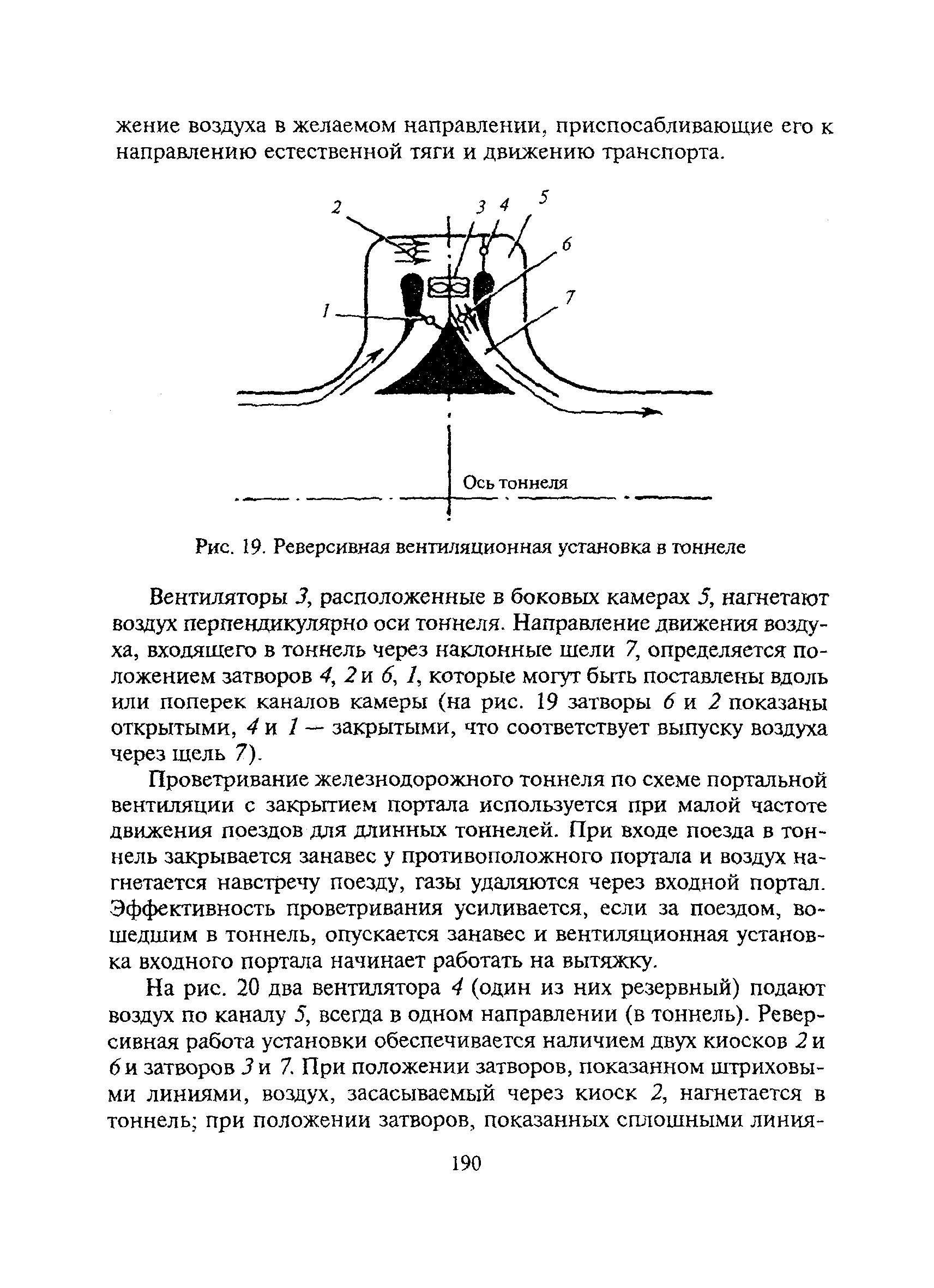 жение воздуха в желаемом направлении, приспосабливающие его к направлению естественной тяги и движению транспорта.

2
3 4
5
6
7
1
Ось тоннеля

Рис. 19. Реверсивная вентиляционная установка в тоннеле

Вентиляторы 3, расположенные в боковых камерах 5, нагнетают воздух перпендикулярно оси тоннеля. Направление движения воздуха, входящего в тоннель через наклонные щели 7, определяется положением затворов 4, 2 и 6, 1, которые могут быть поставлены вдоль или поперек каналов камеры (на рис. 19 затворы 6 и 2 показаны открытыми, 4 и 1 — закрытыми, что соответствует выпуску воздуха через щель 7).

Проветривание железнодорожного тоннеля по схеме портальной вентиляции с закрытием портала используется при малой частоте движения поездов для длинных тоннелей. При входе поезда в тоннель закрывается занавес у противоположного портала и воздух нагнетается навстречу поезду, газы удаляются через входной портал. Эффективность проветривания усиливается, если за поездом, вошедшим в тоннель, опускается занавес и вентиляционная установка входного портала начинает работать на вытяжку.

На рис. 20 два вентилятора 4 (один из них резервный) подают воздух по каналу 5, всегда в одном направлении (в тоннель). Реверсивная работа установки обеспечивается наличием двух киосков 2 и 6 и затворов 3 и 7. При положении затворов, показанном штриховыми линиями, воздух, засасываемый через киоск 2, нагнетается в тоннель; при положении затворов, показанных сплошными линия-

190